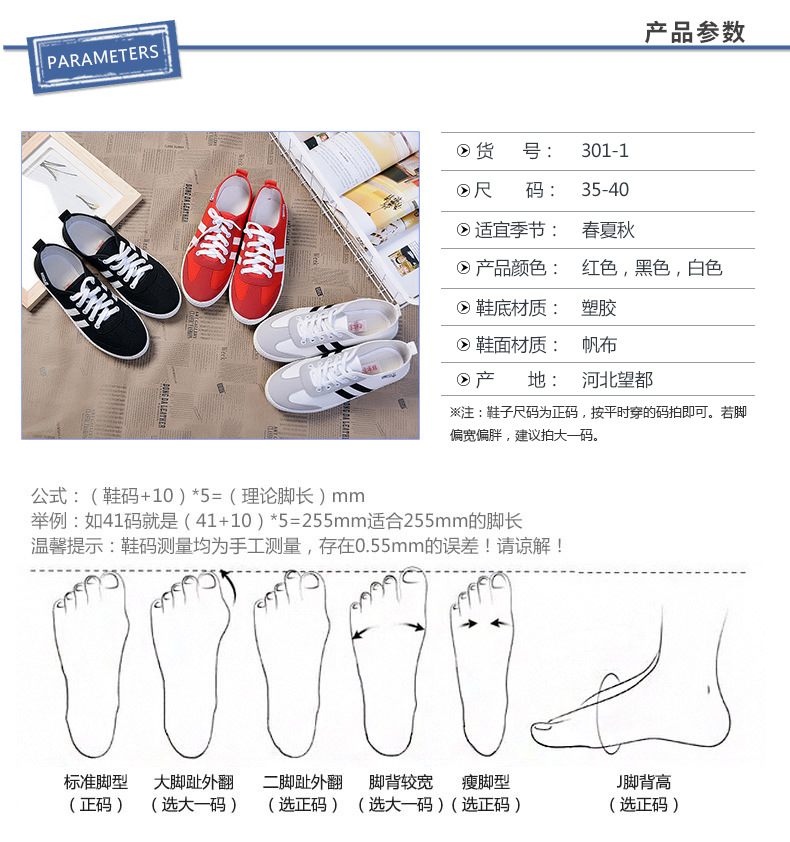 PARAMETERS

产品参数

货　　号：　301-1

尺　　码：　35-40

适宜季节：　春夏秋

产品颜色：　红色，黑色，白色

鞋底材质：　塑胶

鞋面材质：　帆布

产　　地：　河北望都

※注：鞋子尺码为正码，按平时穿的码拍即可。若脚偏宽偏胖，建议拍大一码。

公式：（鞋码+10）*5=（理论脚长）mm
举例：如41码就是（41+10）*5=255mm适合255mm的脚长
温馨提示：鞋码测量均为手工测量，存在0.55mm的误差！请谅解！

标准脚型
（正码）

大脚趾外翻
（选大一码）

二脚趾外翻
（选正码）

脚背较宽
（选大一码）

瘦脚型
（选正码）

J脚背高
（选正码）